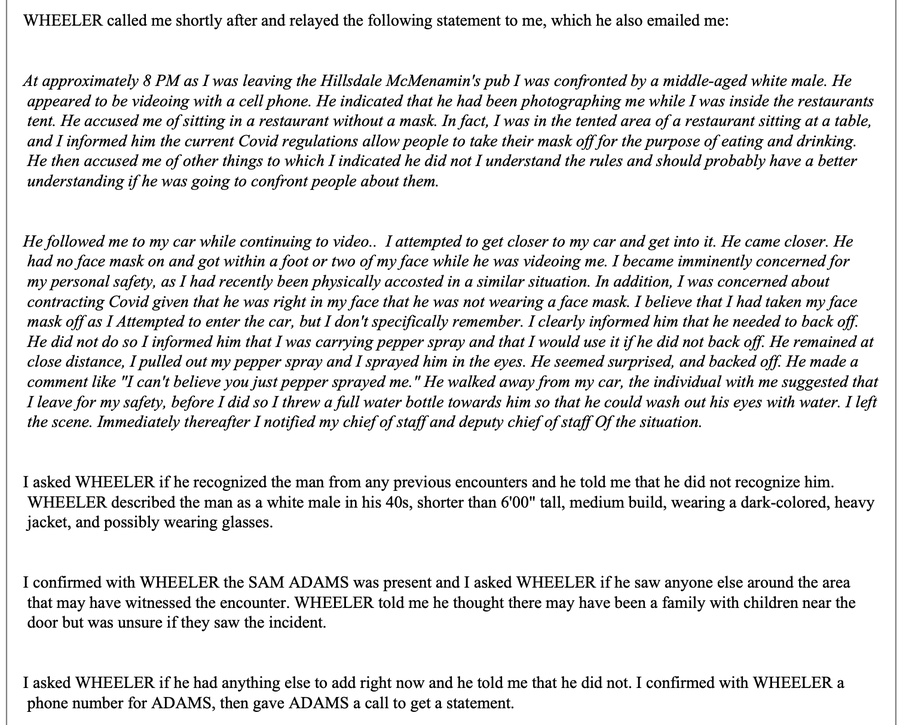 WHEELER called me shortly after and relayed the following statement to me, which he also emailed me:

At approximately 8 PM as I was leaving the Hillsdale McMenamin's pub I was confronted by a middle-aged white male. He appeared to be videoing with a cell phone. He indicated that he had been photographing me while I was inside the restaurants tent. He accused me of sitting in a restaurant without a mask. In fact, I was in the tented area of a restaurant sitting at a table, and I informed him the current Covid regulations allow people to take their mask off for the purpose of eating and drinking. He then accused me of other things to which I indicated he did not I understand the rules and should probably have a better understanding if he was going to confront people about them.

He followed me to my car while continuing to video.. I attempted to get closer to my car and get into it. He came closer. He had no face mask on and got within a foot or two of my face while he was videoing me. I became imminently concerned for my personal safety, as I had recently been physically accosted in a similar situation. In addition, I was concerned about contracting Covid given that he was right in my face that he was not wearing a face mask. I believe that I had taken my face mask off as I Attempted to enter the car, but I don't specifically remember. I clearly informed him that he needed to back off. He did not do so I informed him that I was carrying pepper spray and that I would use it if he did not back off. He remained at close distance, I pulled out my pepper spray and I sprayed him in the eyes. He seemed surprised, and backed off. He made a comment like "I can't believe you just pepper sprayed me." He walked away from my car, the individual with me suggested that I leave for my safety, before I did so I threw a full water bottle towards him so that he could wash out his eyes with water. I left the scene. Immediately thereafter I notified my chief of staff and deputy chief of staff Of the situation.

I asked WHEELER if he recognized the man from any previous encounters and he told me that he did not recognize him. WHEELER described the man as a white male in his 40s, shorter than 6'00" tall, medium build, wearing a dark-colored, heavy jacket, and possibly wearing glasses.

I confirmed with WHEELER the SAM ADAMS was present and I asked WHEELER if he saw anyone else around the area that may have witnessed the encounter. WHEELER told me he thought there may have been a family with children near the door but was unsure if they saw the incident.

I asked WHEELER if he had anything else to add right now and he told me that he did not. I confirmed with WHEELER a phone number for ADAMS, then gave ADAMS a call to get a statement.